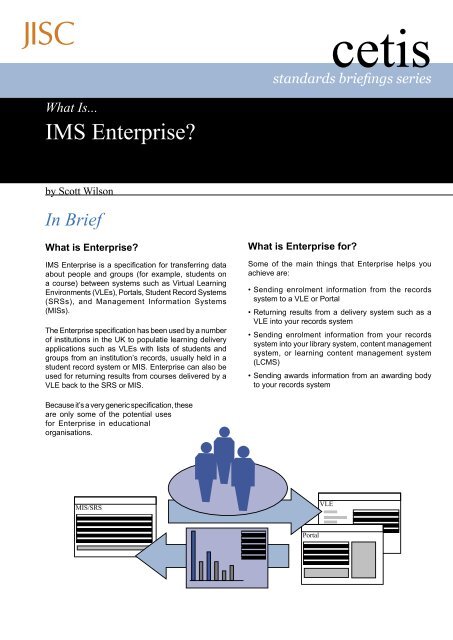 JISC

cetis

standards briefings series

What Is...

IMS Enterprise?

by Scott Wilson

In Brief

What is Enterprise?

IMS Enterprise is a specification for transferring data about people and groups (for example, students on a course) between systems such as Virtual Learning Environments (VLEs), Portals, Student Record Systems (SRSs), and Management Information Systems (MISs).

The Enterprise specification has been used by a number of institutions in the UK to populatie learning delivery applications such as VLEs with lists of students and groups from an institution's records, usually held in a student record system or MIS. Enterprise can also be used for returning results from courses delivered by a VLE back to the SRS or MIS.

Because it's a very generic specification, these are only some of the potential uses for Enterprise in educational organisations.

What is Enterprise for?

Some of the main things that Enterprise helps you achieve are:

• Sending enrolment information from the records system to a VLE or Portal

• Returning results from a delivery system such as a VLE into your records system

• Sending enrolment information from your records system into your library system, content management system, or learning content management system (LCMS)

• Sending awards information from an awarding body to your records system

MIS/SRS

VLE

Portal